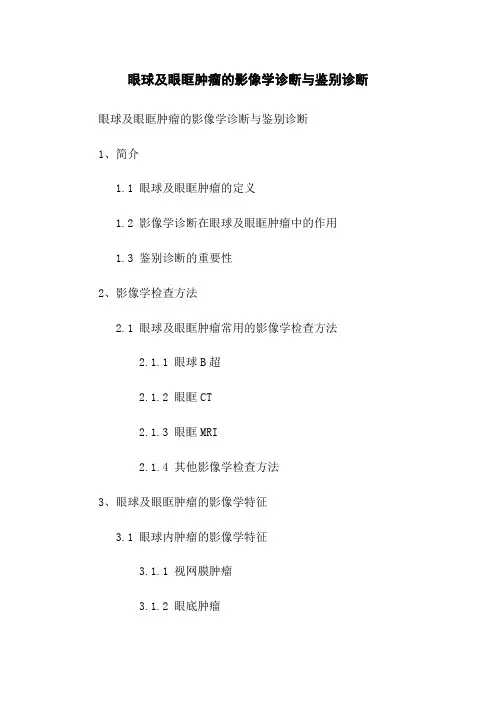 眼球及眼眶肿瘤的影像学诊断与鉴别诊断

眼球及眼眶肿瘤的影像学诊断与鉴别诊断

1、简介

1.1 眼球及眼眶肿瘤的定义

1.2 影像学诊断在眼球及眼眶肿瘤中的作用

1.3 鉴别诊断的重要性

2、影像学检查方法

2.1 眼球及眼眶肿瘤常用的影像学检查方法

2.1.1 眼球B超

2.1.2 眼眶CT

2.1.3 眼眶MRI

2.1.4 其他影像学检查方法

3、眼球及眼眶肿瘤的影像学特征

3.1 眼球内肿瘤的影像学特征

3.1.1 视网膜肿瘤

3.1.2 眼底肿瘤